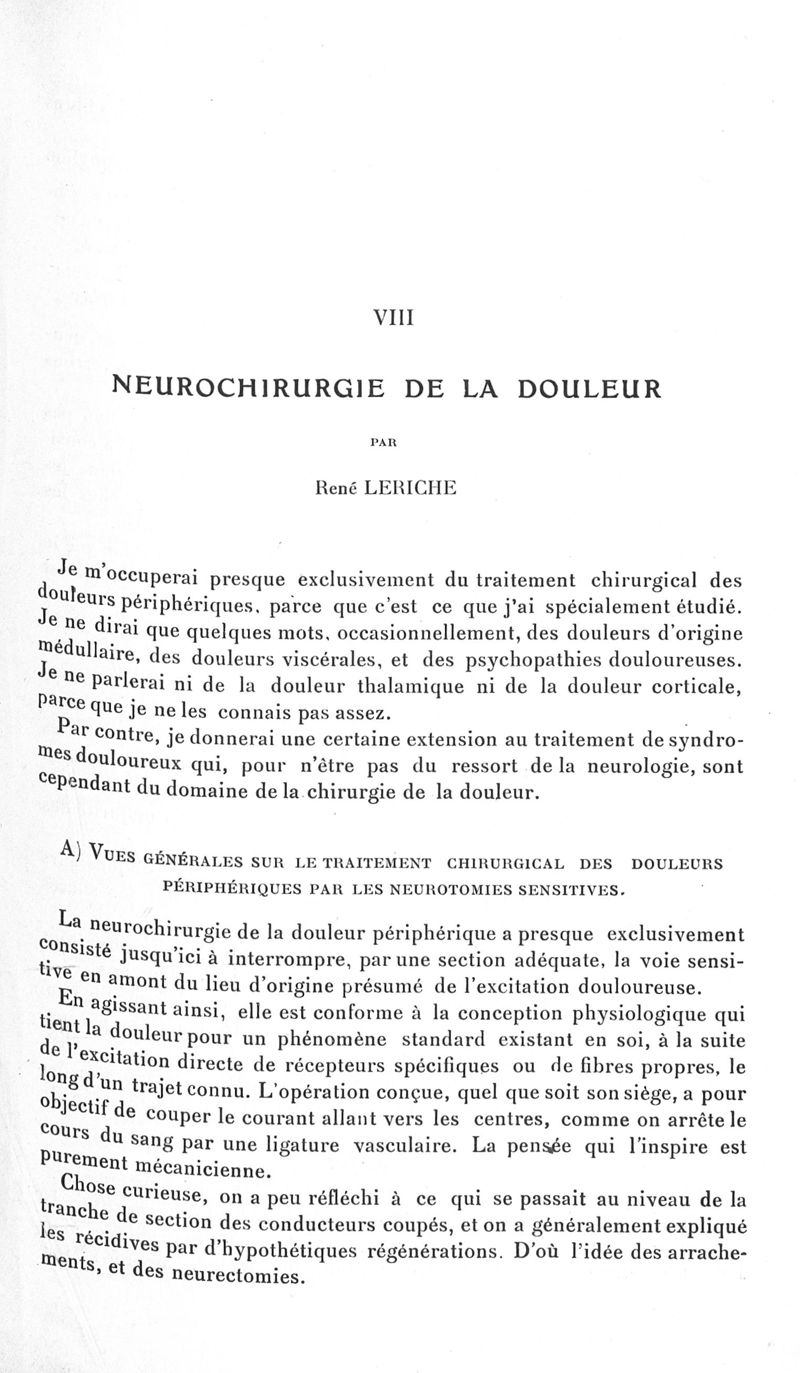 VIII

NEUROCHIRURGIE DE LA DOULEUR

PAR

René LERICHE

Je m'occuperai presque exclusivement du traitement chirurgical des douleurs périphériques, parce que c'est ce que j'ai spécialement étudié. Je ne dirai que quelques mots, occasionnellement, des douleurs d'origine médullaire, des douleurs viscérales, et des psychopathies douloureuses. Je ne parlerai ni de la douleur thalamique ni de la douleur corticale, parce que je ne les connais pas assez.

Par contre, je donnerai une certaine extension au traitement de syndromes douloureux qui, pour n'être pas du ressort de la neurologie, sont cependant du domaine de la chirurgie de la douleur.

A) VUES GÉNÉRALES SUR LE TRAITEMENT CHIRURGICAL DES DOULEURS PÉRIPHÉRIQUES PAR LES NEUROTOMIES SENSITIVES.

La neurochirurgie de la douleur périphérique a presque exclusivement consisté jusqu'ici à interrompre, par une section adéquate, la voie sensitive en amont du lieu d'origine présumé de l'excitation douloureuse.

En agissant ainsi, elle est conforme à la conception physiologique qui tient la douleur pour un phénomène standard existant en soi, à la suite de l'excitation directe de récepteurs spécifiques ou de fibres propres, le long d'un trajet connu. L'opération conçue, quel que soit son siège, a pour objectif de couper le courant allant vers les centres, comme on arrête le cours du sang par une ligature vasculaire. La pensée qui l'inspire est purement mécanicienne.

Chose curieuse, on a peu réfléchi à ce qui se passait au niveau de la tranche de section des conducteurs coupés, et on a généralement expliqué les récidives par d'hypothétiques régénérations. D'où l'idée des arrachements, et des neurectomies.